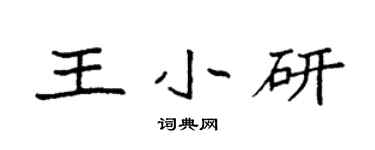 王小研
词典网